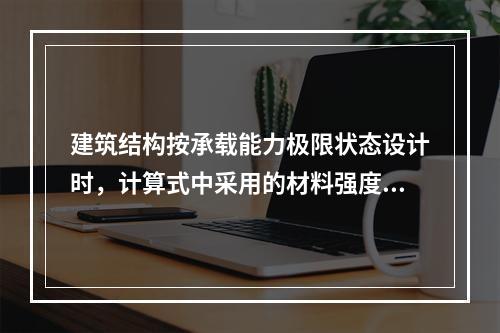 建筑结构按承载能力极限状态设计时，计算式中采用的材料强度...